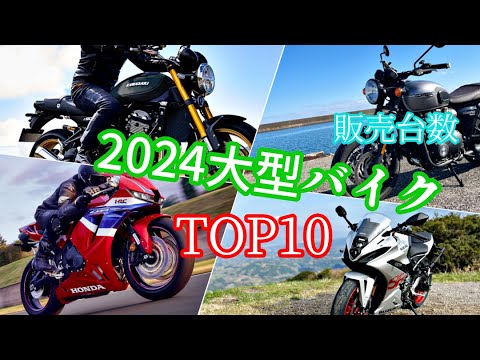 販売台数
2024大型バイク
TOP10

KAWASAKI
HRC
HONDA